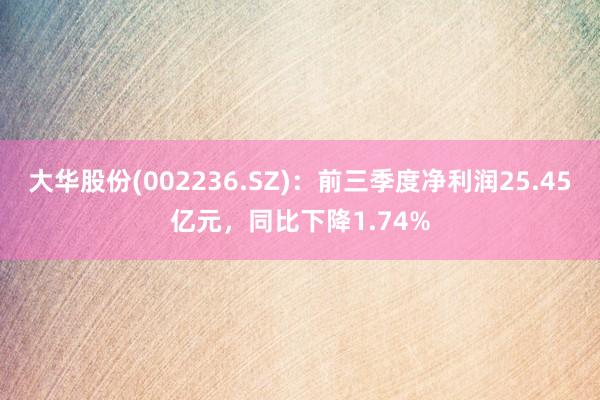 大华股份(002236.SZ)：前三季度净利润25.45亿元，同比下降1.74%